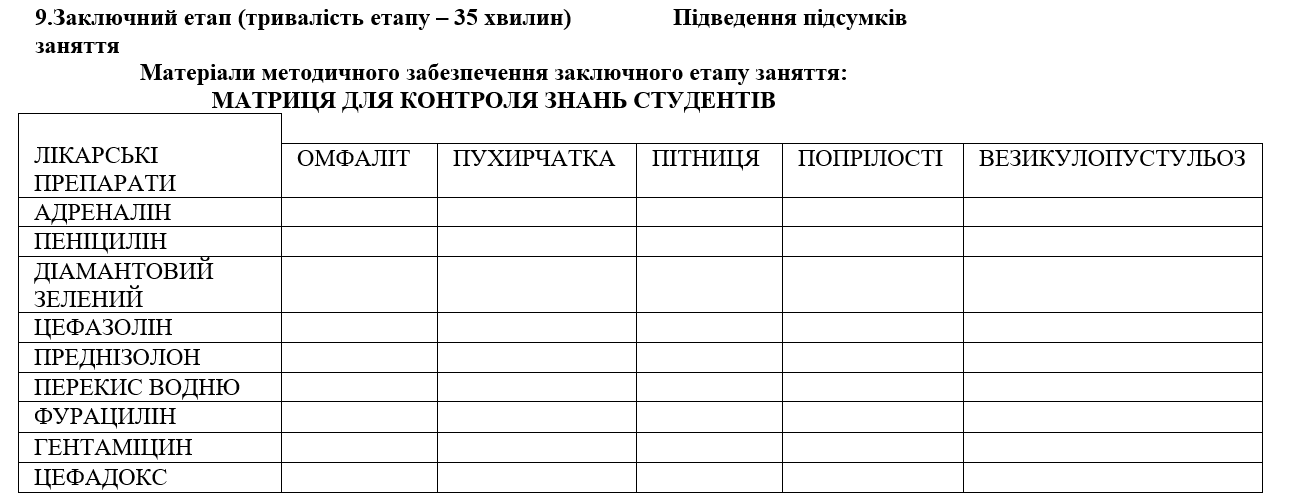 9.Заключний етап (тривалість етапу – 35 хвилин) Підведення підсумків заняття

Матеріали методичного забезпечення заключного етапу заняття:

МАТРИЦЯ ДЛЯ КОНТРОЛЯ ЗНАНЬ СТУДЕНТІВ

| ЛІКАРСЬКІ ПРЕПАРАТИ | ОМФАЛІТ | ПУХИРЧАТКА | ПІТНИЦЯ | ПОПРІЛОСТІ | ВЕЗИКУЛОПУСТУЛЬОЗ |
|---|---|---|---|---|---|
| АДРЕНАЛІН | | | | | |
| ПЕНІЦИЛІН | | | | | |
| ДІАМАНТОВИЙ ЗЕЛЕНИЙ | | | | | |
| ЦЕФАЗОЛІН | | | | | |
| ПРЕДНІЗОЛОН | | | | | |
| ПЕРЕКИС ВОДНЮ | | | | | |
| ФУРАЦИЛІН | | | | | |
| ГЕНТАМІЦИН | | | | | |
| ЦЕФАДОКС | | | | | |